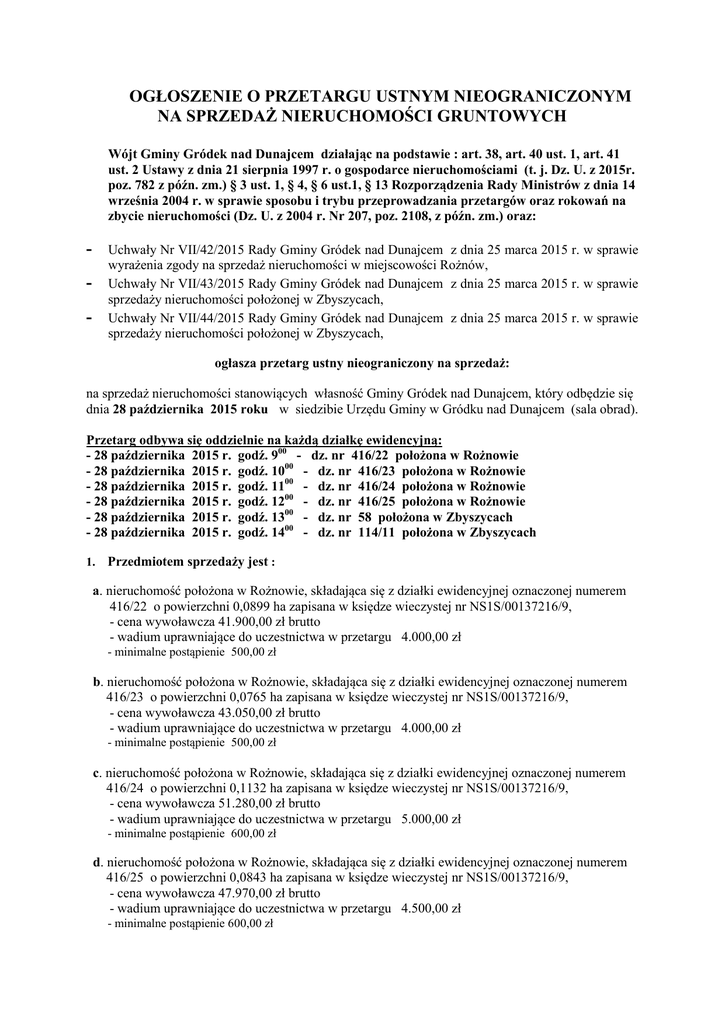 OGŁOSZENIE O PRZETARGU USTNYM NIEOGRANICZONYM NA SPRZEDAŻ NIERUCHOMOŚCI GRUNTOWYCH

Wójt Gminy Gródek nad Dunajcem działając na podstawie : art. 38, art. 40 ust. 1, art. 41 ust. 2 Ustawy z dnia 21 sierpnia 1997 r. o gospodarce nieruchomościami (t. j. Dz. U. z 2015r. poz. 782 z późn. zm.) § 3 ust. 1, § 4, § 6 ust.1, § 13 Rozporządzenia Rady Ministrów z dnia 14 września 2004 r. w sprawie sposobu i trybu przeprowadzania przetargów oraz rokowań na zbycie nieruchomości (Dz. U. z 2004 r. Nr 207, poz. 2108, z późn. zm.) oraz:

- Uchwały Nr VII/42/2015 Rady Gminy Gródek nad Dunajcem z dnia 25 marca 2015 r. w sprawie wyrażenia zgody na sprzedaż nieruchomości w miejscowości Rożnów,
- Uchwały Nr VII/43/2015 Rady Gminy Gródek nad Dunajcem z dnia 25 marca 2015 r. w sprawie sprzedaży nieruchomości położonej w Zbyszycach,
- Uchwały Nr VII/44/2015 Rady Gminy Gródek nad Dunajcem z dnia 25 marca 2015 r. w sprawie sprzedaży nieruchomości położonej w Zbyszycach,

ogłasza przetarg ustny nieograniczony na sprzedaż:

na sprzedaż nieruchomości stanowiących własność Gminy Gródek nad Dunajcem, który odbędzie się dnia 28 października 2015 roku w siedzibie Urzędu Gminy w Gródku nad Dunajcem (sala obrad).

Przetarg odbywa się oddzielnie na każdą działkę ewidencyjną:
- 28 października 2015 r. godź. $9^{00}$ - dz. nr 416/22 położona w Rożnowie
- 28 października 2015 r. godź. $10^{00}$ - dz. nr 416/23 położona w Rożnowie
- 28 października 2015 r. godź. $11^{00}$ - dz. nr 416/24 położona w Rożnowie
- 28 października 2015 r. godź. $12^{00}$ - dz. nr 416/25 położona w Rożnowie
- 28 października 2015 r. godź. $13^{00}$ - dz. nr 58 położona w Zbyszycach
- 28 października 2015 r. godź. $14^{00}$ - dz. nr 114/11 położona w Zbyszycach

1. Przedmiotem sprzedaży jest :

a. nieruchomość położona w Rożnowie, składająca się z działki ewidencyjnej oznaczonej numerem 416/22 o powierzchni 0,0899 ha zapisana w księdze wieczystej nr NS1S/00137216/9,
- cena wywoławcza 41.900,00 zł brutto
- wadium uprawniające do uczestnictwa w przetargu 4.000,00 zł
- minimalne postąpienie 500,00 zł

b. nieruchomość położona w Rożnowie, składająca się z działki ewidencyjnej oznaczonej numerem 416/23 o powierzchni 0,0765 ha zapisana w księdze wieczystej nr NS1S/00137216/9,
- cena wywoławcza 43.050,00 zł brutto
- wadium uprawniające do uczestnictwa w przetargu 4.000,00 zł
- minimalne postąpienie 500,00 zł

c. nieruchomość położona w Rożnowie, składająca się z działki ewidencyjnej oznaczonej numerem 416/24 o powierzchni 0,1132 ha zapisana w księdze wieczystej nr NS1S/00137216/9,
- cena wywoławcza 51.280,00 zł brutto
- wadium uprawniające do uczestnictwa w przetargu 5.000,00 zł
- minimalne postąpienie 600,00 zł

d. nieruchomość położona w Rożnowie, składająca się z działki ewidencyjnej oznaczonej numerem 416/25 o powierzchni 0,0843 ha zapisana w księdze wieczystej nr NS1S/00137216/9,
- cena wywoławcza 47.970,00 zł brutto
- wadium uprawniające do uczestnictwa w przetargu 4.500,00 zł
- minimalne postąpienie 600,00 zł